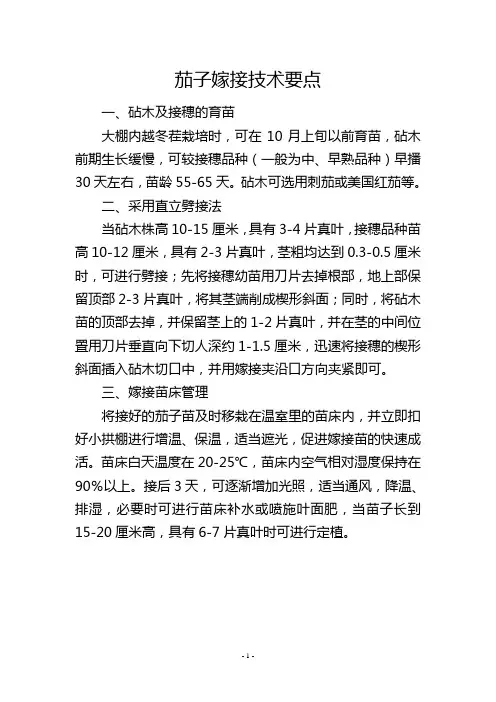 茄子嫁接技术要点

一、砧木及接穗的育苗

大棚内越冬茬栽培时，可在 10 月上旬以前育苗，砧木前期生长缓慢，可较接穗品种（一般为中、早熟品种）早播 30 天左右，苗龄 55-65 天。砧木可选用刺茄或美国红茄等。

二、采用直立劈接法

当砧木株高 10-15 厘米，具有 3-4 片真叶，接穗品种苗高 10-12 厘米，具有 2-3 片真叶，茎粗均达到 0.3-0.5 厘米时，可进行劈接；先将接穗幼苗用刀片去掉根部，地上部保留顶部 2-3 片真叶，将其茎端削成楔形斜面；同时，将砧木苗的顶部去掉，并保留茎上的 1-2 片真叶，并在茎的中间位置用刀片垂直向下切人深约 1-1.5 厘米，迅速将接穗的楔形斜面插入砧木切口中，并用嫁接夹沿口方向夹紧即可。

三、嫁接苗床管理

将接好的茄子苗及时移栽在温室里的苗床内，并立即扣好小拱棚进行增温、保温，适当遮光，促进嫁接苗的快速成活。苗床白天温度在 20-25℃，苗床内空气相对湿度保持在 90%以上。接后 3 天，可逐渐增加光照，适当通风，降温、排湿，必要时可进行苗床补水或喷施叶面肥，当苗子长到 15-20 厘米高，具有 6-7 片真叶时可进行定植。

- 1 -